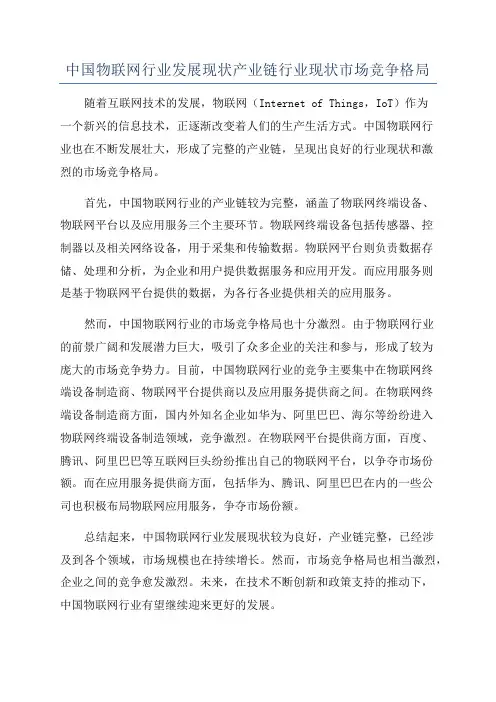 中国物联网行业发展现状产业链行业现状市场竞争格局

随着互联网技术的发展，物联网（Internet of Things，IoT）作为一个新兴的信息技术，正逐渐改变着人们的生产生活方式。中国物联网行业也在不断发展壮大，形成了完整的产业链，呈现出良好的行业现状和激烈的市场竞争格局。

首先，中国物联网行业的产业链较为完整，涵盖了物联网终端设备、物联网平台以及应用服务三个主要环节。物联网终端设备包括传感器、控制器以及相关网络设备，用于采集和传输数据。物联网平台则负责数据存储、处理和分析，为企业和用户提供数据服务和应用开发。而应用服务则是基于物联网平台提供的数据，为各行各业提供相关的应用服务。

然而，中国物联网行业的市场竞争格局也十分激烈。由于物联网行业的前景广阔和发展潜力巨大，吸引了众多企业的关注和参与，形成了较为庞大的市场竞争势力。目前，中国物联网行业的竞争主要集中在物联网终端设备制造商、物联网平台提供商以及应用服务提供商之间。在物联网终端设备制造商方面，国内外知名企业如华为、阿里巴巴、海尔等纷纷进入物联网终端设备制造领域，竞争激烈。在物联网平台提供商方面，百度、腾讯、阿里巴巴等互联网巨头纷纷推出自己的物联网平台，以争夺市场份额。而在应用服务提供商方面，包括华为、腾讯、阿里巴巴在内的一些公司也积极布局物联网应用服务，争夺市场份额。

总结起来，中国物联网行业发展现状较为良好，产业链完整，已经涉及到各个领域，市场规模也在持续增长。然而，市场竞争格局也相当激烈，企业之间的竞争愈发激烈。未来，在技术不断创新和政策支持的推动下，中国物联网行业有望继续迎来更好的发展。